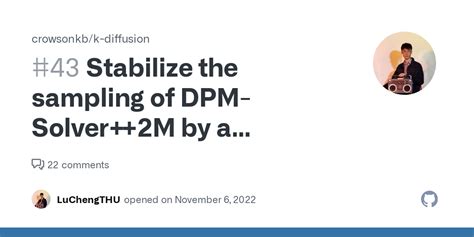 crowsonkb/k-diffusion

#43 Stabilize the sampling of DPM-Solver++2M by a...

22 comments

LuChengTHU opened on November 6, 2022